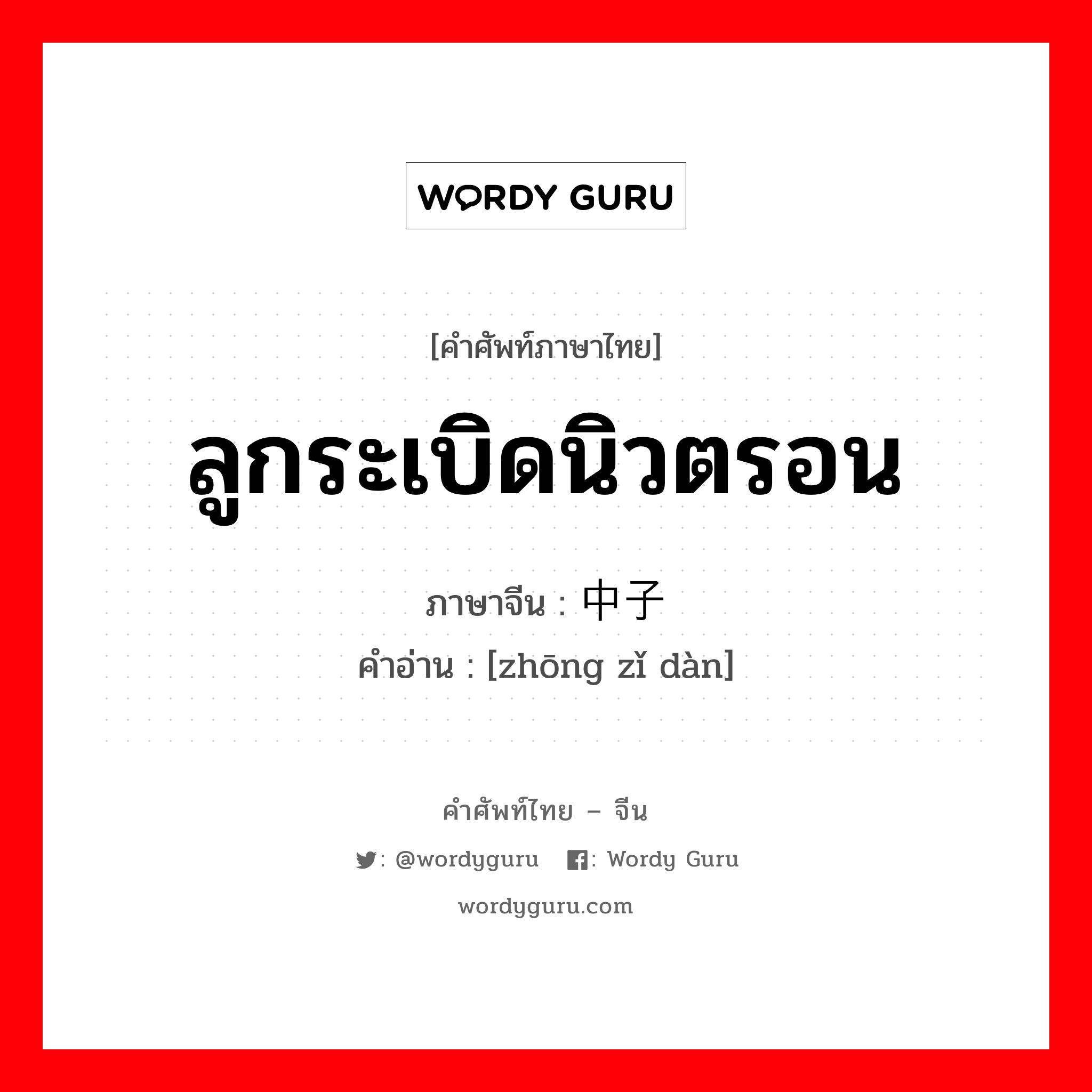 WORDY GURU

[คำศัพท์ภาษาไทย]

ลูกระเบิดนิวตรอน

ภาษาจีน : 中子

คำอ่าน : [zhōng zǐ dàn]

คำศัพท์ไทย – จีน

: @wordyguru : Wordy Guru

wordyguru.com